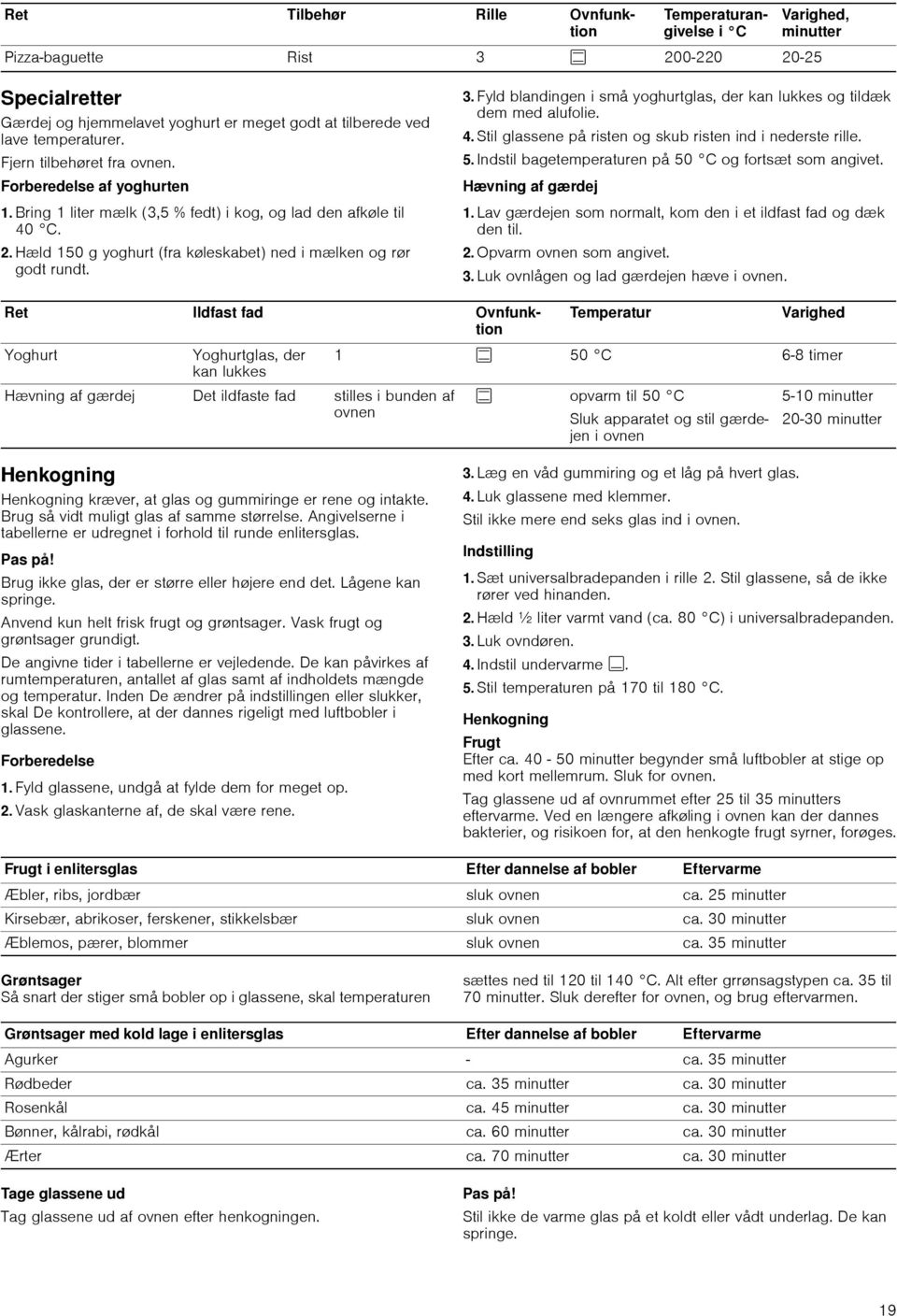 | Ret | Tilbehør | Rille | Ovnfunktion | Temperaturangivelse i °C | Varighed, minutter |
|---|---|---|---|---|---|
| Pizza-baguette | Rist | 3 | | 200-220 | 20-25 |

Specialretter

Gærdej og hjemmelavet yoghurt er meget godt at tilberede ved lave temperaturer.

Fjern tilbehøret fra ovnen.

Forberedelse af yoghurten

1. Bring 1 liter mælk (3,5 % fedt) i kog, og lad den afkøle til 40 °C.
2. Hæld 150 g yoghurt (fra køleskabet) ned i mælken og rør godt rundt.
3. Fyld blandingen i små yoghurtglas, der kan lukkes og tildæk dem med alufolie.
4. Stil glassene på risten og skub risten ind i nederste rille.
5. Indstil bagetemperaturen på 50 °C og fortsæt som angivet.

Hævning af gærdej

1. Lav gærdejen som normalt, kom den i et ildfast fad og dæk den til.
2. Opvarm ovnen som angivet.
3. Luk ovnlågen og lad gærdejen hæve i ovnen.

| Ret | Ildfast fad | | Ovnfunktion | Temperatur | Varighed |
|---|---|---|---|---|---|
| Yoghurt | Yoghurtglas, der kan lukkes | 1 | | 50 °C | 6-8 timer |
| Hævning af gærdej | Det ildfaste fad | stilles i bunden af ovnen | | opvarm til 50 °C | 5-10 minutter |
| | | | | Sluk apparatet og stil gærdejen i ovnen | 20-30 minutter |

Henkogning

Henkogning kræver, at glas og gummiringe er rene og intakte. Brug så vidt muligt glas af samme størrelse. Angivelserne i tabellerne er udregnet i forhold til runde enlitersglas.

Pas på!

Brug ikke glas, der er større eller højere end det. Lågene kan springe.

Anvend kun helt frisk frugt og grøntsager. Vask frugt og grøntsager grundigt.

De angivne tider i tabellerne er vejledende. De kan påvirkes af rumtemperaturen, antallet af glas samt af indholdets mængde og temperatur. Inden De ændrer på indstillingen eller slukker, skal De kontrollere, at der dannes rigeligt med luftbobler i glassene.

Forberedelse

1. Fyld glassene, undgå at fylde dem for meget op.
2. Vask glaskanterne af, de skal være rene.
3. Læg en våd gummiring og et låg på hvert glas.
4. Luk glassene med klemmer.

Stil ikke mere end seks glas ind i ovnen.

Indstilling

1. Sæt universalbradepanden i rille 2. Stil glassene, så de ikke rører ved hinanden.
2. Hæld ½ liter varmt vand (ca. 80 °C) i universalbradepanden.
3. Luk ovndøren.
4. Indstil undervarme .
5. Stil temperaturen på 170 til 180 °C.

Henkogning

Frugt

Efter ca. 40 - 50 minutter begynder små luftbobler at stige op med kort mellemrum. Sluk for ovnen.

Tag glassene ud af ovnrummet efter 25 til 35 minutters eftervarme. Ved en længere afkøling i ovnen kan der dannes bakterier, og risikoen for, at den henkogte frugt syrner, forøges.

| Frugt i enlitersglas | Efter dannelse af bobler | Eftervarme |
|---|---|---|
| Æbler, ribs, jordbær | sluk ovnen | ca. 25 minutter |
| Kirsebær, abrikoser, ferskener, stikkelsbær | sluk ovnen | ca. 30 minutter |
| Æblemos, pærer, blommer | sluk ovnen | ca. 35 minutter |

Grøntsager

Så snart der stiger små bobler op i glassene, skal temperaturen sættes ned til 120 til 140 °C. Alt efter grrønsagstypen ca. 35 til 70 minutter. Sluk derefter for ovnen, og brug eftervarmen.

| Grøntsager med kold lage i enlitersglas | Efter dannelse af bobler | Eftervarme |
|---|---|---|
| Agurker | - | ca. 35 minutter |
| Rødbeder | ca. 35 minutter | ca. 30 minutter |
| Rosenkål | ca. 45 minutter | ca. 30 minutter |
| Bønner, kålrabi, rødkål | ca. 60 minutter | ca. 30 minutter |
| Ærter | ca. 70 minutter | ca. 30 minutter |

Tage glassene ud

Tag glassene ud af ovnen efter henkogningen.

Pas på!

Stil ikke de varme glas på et koldt eller vådt underlag. De kan springe.

19